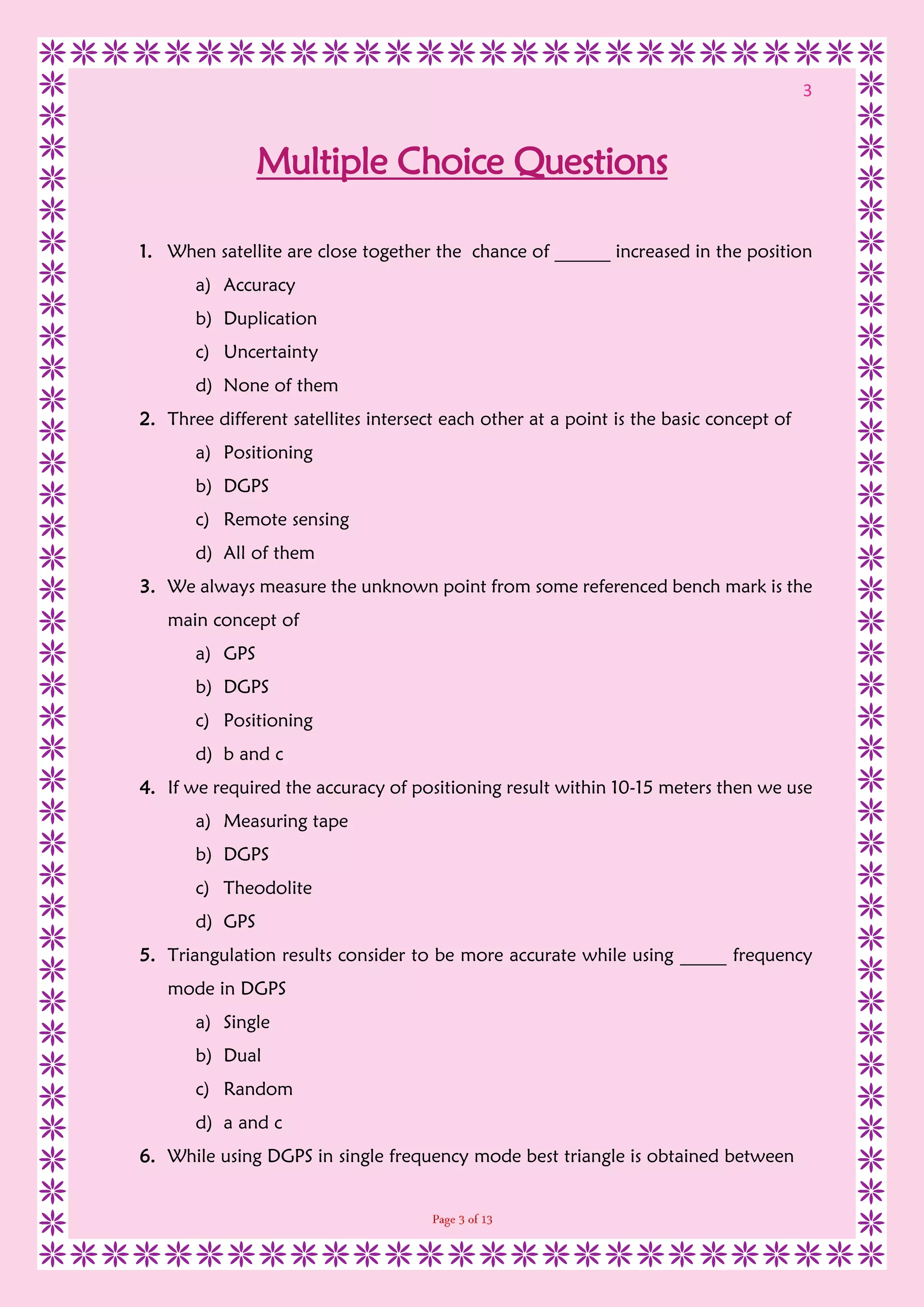 3

Multiple Choice Questions

1. When satellite are close together the chance of ______ increased in the position
a) Accuracy
b) Duplication
c) Uncertainty
d) None of them

2. Three different satellites intersect each other at a point is the basic concept of
a) Positioning
b) DGPS
c) Remote sensing
d) All of them

3. We always measure the unknown point from some referenced bench mark is the main concept of
a) GPS
b) DGPS
c) Positioning
d) b and c

4. If we required the accuracy of positioning result within 10-15 meters then we use
a) Measuring tape
b) DGPS
c) Theodolite
d) GPS

5. Triangulation results consider to be more accurate while using _____ frequency mode in DGPS
a) Single
b) Dual
c) Random
d) a and c

6. While using DGPS in single frequency mode best triangle is obtained between

Page 3 of 13